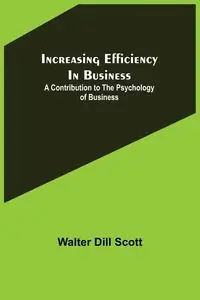 Increasing Efficiency In Business
A Contribution to The Psychology of Business

Walter Dill Scott